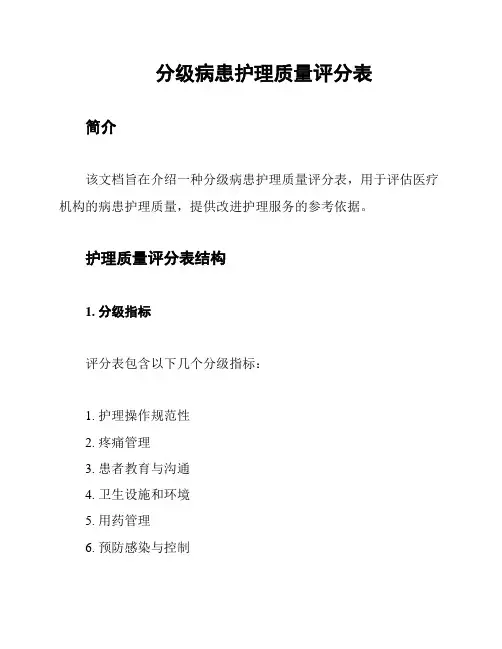 分级病患护理质量评分表

简介

该文档旨在介绍一种分级病患护理质量评分表，用于评估医疗机构的病患护理质量，提供改进护理服务的参考依据。

护理质量评分表结构

1. 分级指标

评分表包含以下几个分级指标：

1. 护理操作规范性
2. 疼痛管理
3. 患者教育与沟通
4. 卫生设施和环境
5. 用药管理
6. 预防感染与控制